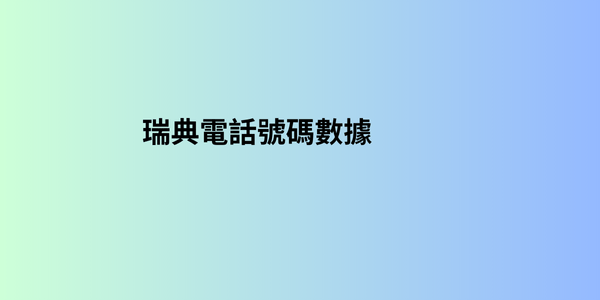 瑞典電話號碼數據